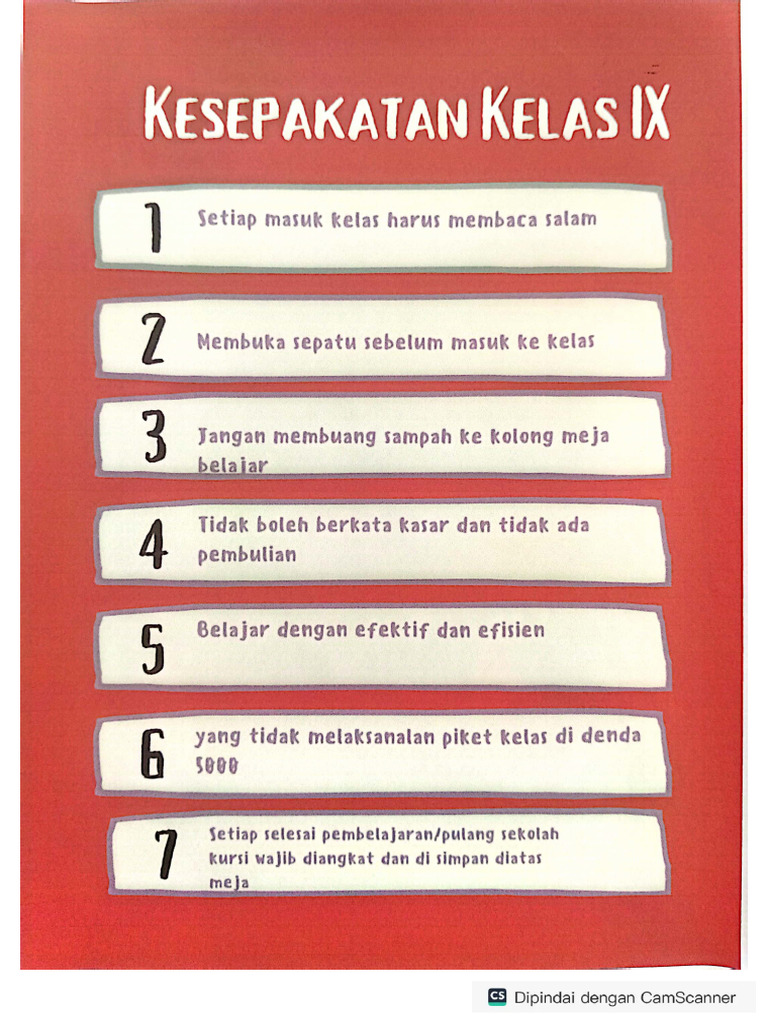 KESEPAKATAN KELAS IX

1 Setiap masuk kelas harus membaca salam

2 Membuka sepatu sebelum masuk ke kelas

3 Jangan membuang sampah ke kolong meja belajar

4 Tidak boleh berkata kasar dan tidak ada pembulian

5 Belajar dengan efektif dan efisien

6 yang tidak melaksanalan piket kelas di denda 5000

7 Setiap selesai pembelajaran/pulang sekolah kursi wajib diangkat dan di simpan diatas meja

CS Dipindai dengan CamScanner